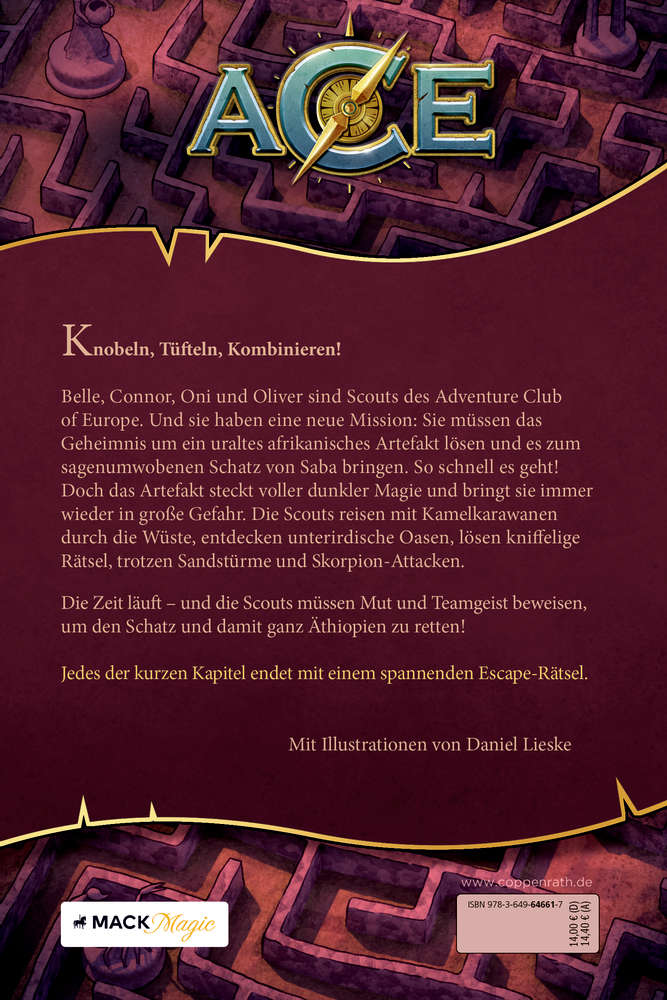 ACE

Knobeln, Tüfteln, Kombinieren!

Belle, Connor, Oni und Oliver sind Scouts des Adventure Club of Europe. Und sie haben eine neue Mission: Sie müssen das Geheimnis um ein uraltes afrikanisches Artefakt lösen und es zum sagenumwobenen Schatz von Saba bringen. So schnell es geht! Doch das Artefakt steckt voller dunkler Magie und bringt sie immer wieder in große Gefahr. Die Scouts reisen mit Kamelkarawanen durch die Wüste, entdecken unterirdische Oasen, lösen kniffelige Rätsel, trotzen Sandstürme und Skorpion-Attacken.

Die Zeit läuft – und die Scouts müssen Mut und Teamgeist beweisen, um den Schatz und damit ganz Äthiopien zu retten!

Jedes der kurzen Kapitel endet mit einem spannenden Escape-Rätsel.

Mit Illustrationen von Daniel Lieske

MACK Magic

www.coppenrath.de

ISBN 978-3-649-64661-7

14,00 € (D)
14,40 € (A)